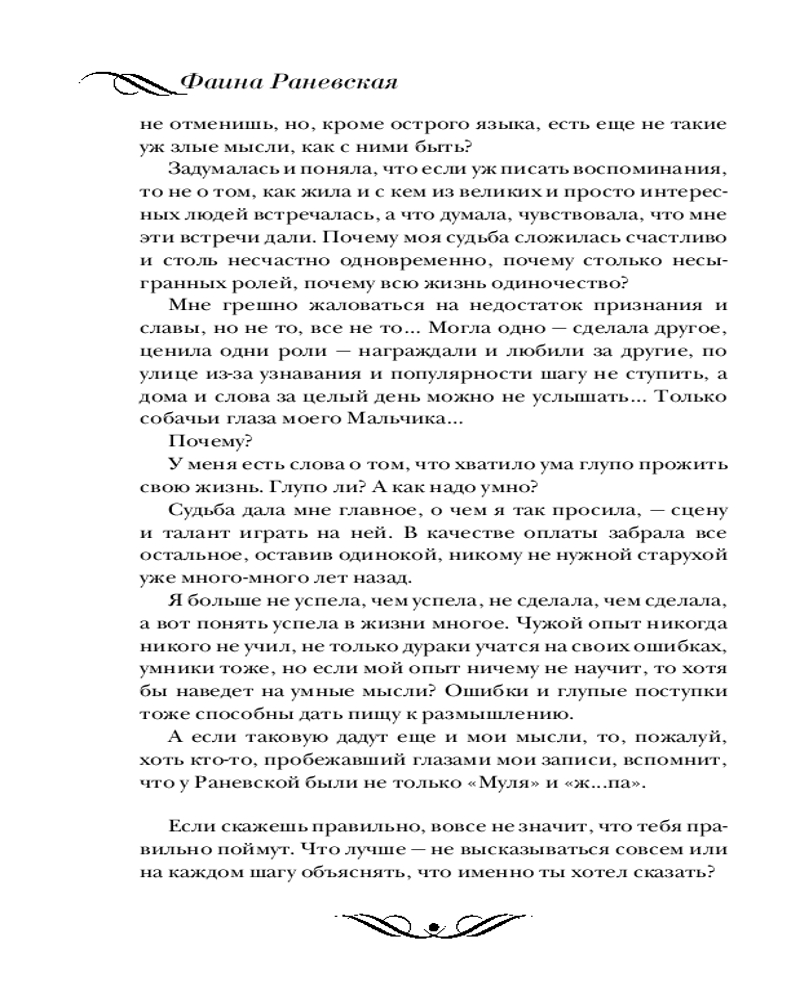 Фаина Раневская

не отменишь, но, кроме острого языка, есть еще не такие уж злые мысли, как с ними быть?

Задумалась и поняла, что если уж писать воспоминания, то не о том, как жила и с кем из великих и просто интересных людей встречалась, а что думала, чувствовала, что мне эти встречи дали. Почему моя судьба сложилась счастливо и столь несчастно одновременно, почему столько несыгранных ролей, почему всю жизнь одиночество?

Мне грешно жаловаться на недостаток признания и славы, но не то, все не то... Могла одно — сделала другое, ценила одни роли — награждали и любили за другие, по улице из-за узнавания и популярности шагу не ступить, а дома и слова за целый день можно не услышать... Только собачьи глаза моего Мальчика...

Почему?

У меня есть слова о том, что хватило ума глупо прожить свою жизнь. Глупо ли? А как надо умно?

Судьба дала мне главное, о чем я так просила, — сцену и талант играть на ней. В качестве оплаты забрала все остальное, оставив одинокой, никому не нужной старухой уже много-много лет назад.

Я больше не успела, чем успела, не сделала, чем сделала, а вот понять успела в жизни многое. Чужой опыт никогда никого не учил, не только дураки учатся на своих ошибках, умники тоже, но если мой опыт ничему не научит, то хотя бы наведет на умные мысли? Ошибки и глупые поступки тоже способны дать пищу к размышлению.

А если таковую дадут еще и мои мысли, то, пожалуй, хоть кто-то, пробежавший глазами мои записи, вспомнит, что у Раневской были не только «Муля» и «ж...па».

Если скажешь правильно, вовсе не значит, что тебя правильно поймут. Что лучше — не высказываться совсем или на каждом шагу объяснять, что именно ты хотел сказать?